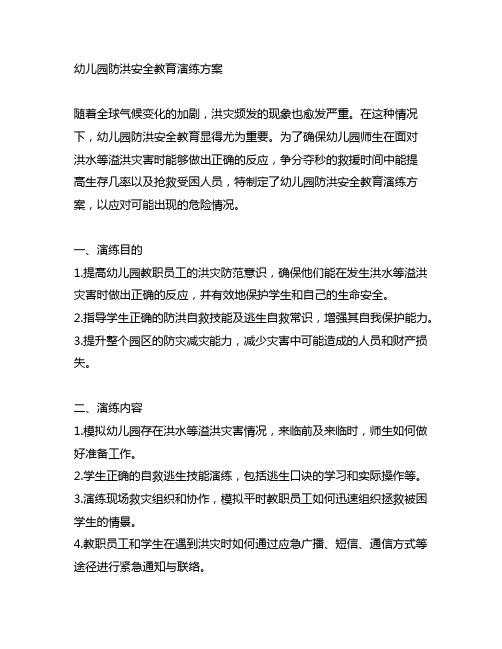 幼儿园防洪安全教育演练方案

随着全球气候变化的加剧，洪灾频发的现象也愈发严重。在这种情况下，幼儿园防洪安全教育显得尤为重要。为了确保幼儿园师生在面对洪水等溢洪灾害时能够做出正确的反应，争分夺秒的救援时间中能提高生存几率以及抢救受困人员，特制定了幼儿园防洪安全教育演练方案，以应对可能出现的危险情况。

一、演练目的
1.提高幼儿园教职员工的洪灾防范意识，确保他们能在发生洪水等溢洪灾害时做出正确的反应，并有效地保护学生和自己的生命安全。
2.指导学生正确的防洪自救技能及逃生自救常识，增强其自我保护能力。
3.提升整个园区的防灾减灾能力，减少灾害中可能造成的人员和财产损失。

二、演练内容
1.模拟幼儿园存在洪水等溢洪灾害情况，来临前及来临时，师生如何做好准备工作。
2.学生正确的自救逃生技能演练，包括逃生口诀的学习和实际操作等。
3.演练现场救灾组织和协作，模拟平时教职员工如何迅速组织拯救被困学生的情景。
4.教职员工和学生在遇到洪灾时如何通过应急广播、短信、通信方式等途径进行紧急通知与联络。